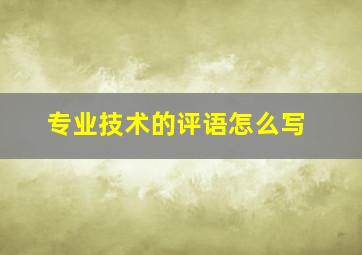 专业技术的评语怎么写